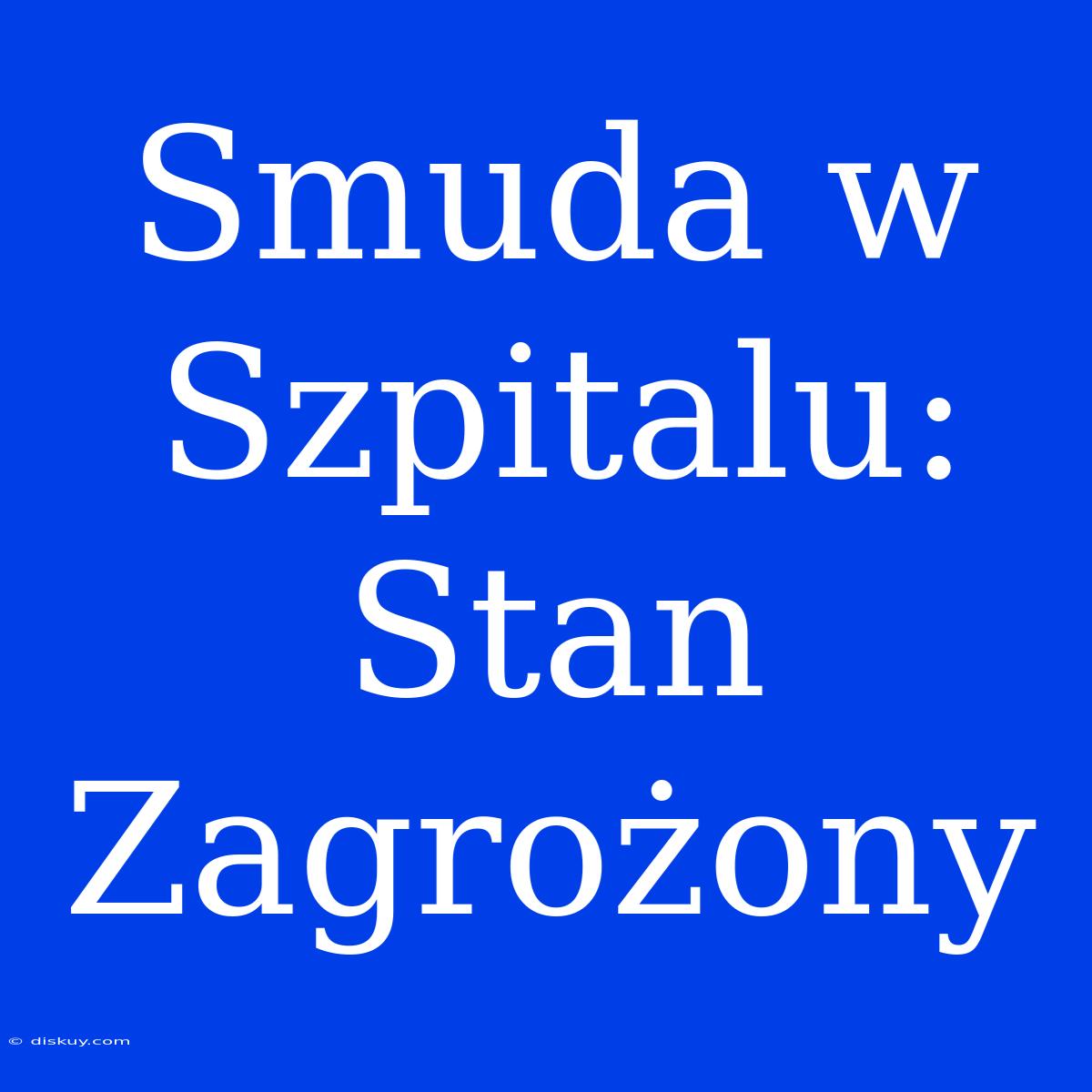 Smuda w Szpitalu: Stan Zagrożony

© diskuy.com